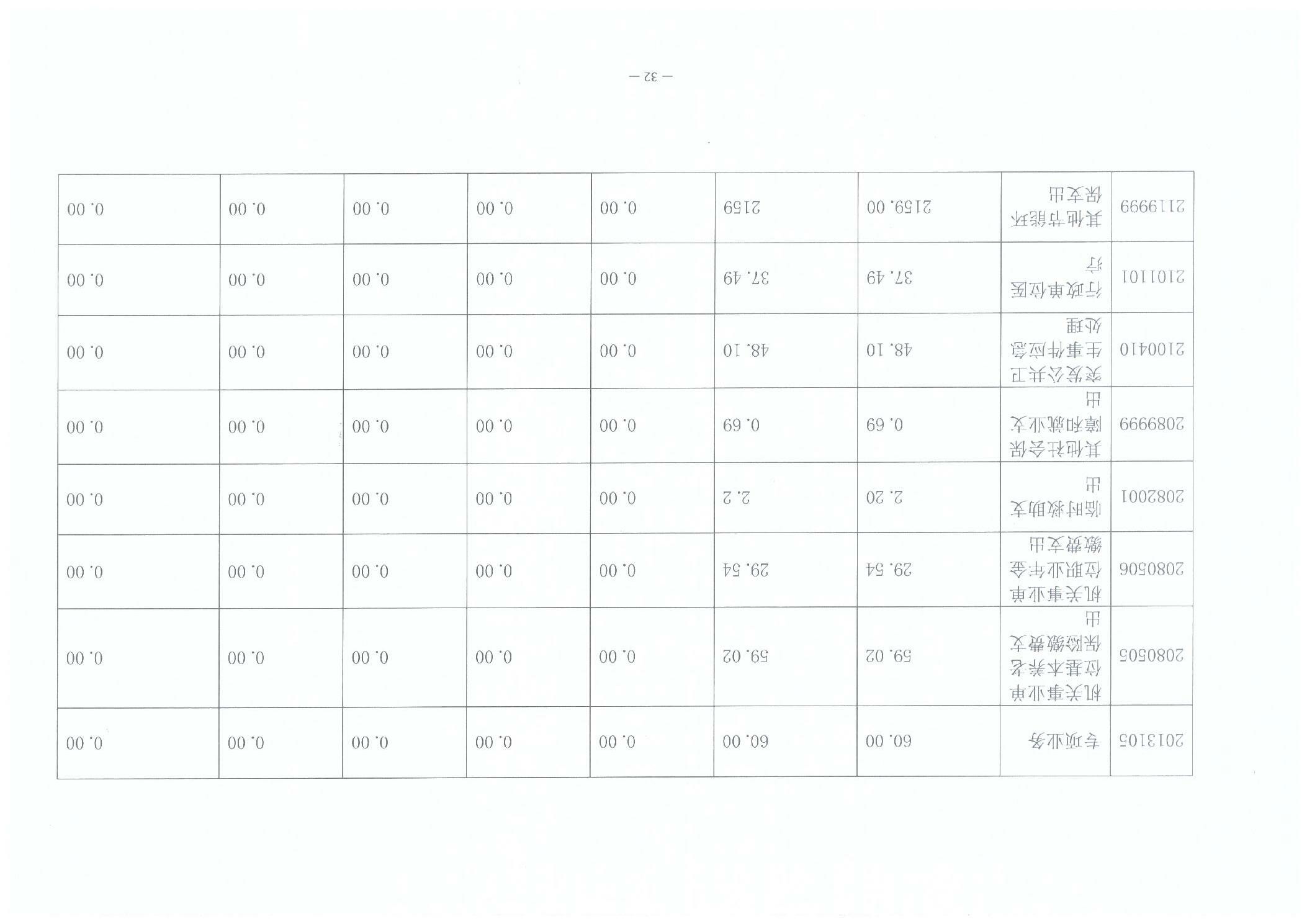 | 2013105 | 专项业务 | 60.00 | 60.00 | 0.00 | 0.00 | 0.00 | 0.00 | 0.00 |
|---|---|---|---|---|---|---|---|---|
| 2080505 | 机关事业单位基本养老保险缴费支出 | 59.02 | 59.02 | 0.00 | 0.00 | 0.00 | 0.00 | 0.00 |
| 2080506 | 机关事业单位职业年金缴费支出 | 29.54 | 29.54 | 0.00 | 0.00 | 0.00 | 0.00 | 0.00 |
| 2082001 | 临时救助支出 | 2.20 | 2.2 | 0.00 | 0.00 | 0.00 | 0.00 | 0.00 |
| 2089999 | 其他社会保障和就业支出 | 0.69 | 0.69 | 0.00 | 0.00 | 0.00 | 0.00 | 0.00 |
| 2100410 | 突发公共卫生事件应急处理 | 48.10 | 48.10 | 0.00 | 0.00 | 0.00 | 0.00 | 0.00 |
| 2101101 | 行政单位医疗 | 37.49 | 37.49 | 0.00 | 0.00 | 0.00 | 0.00 | 0.00 |
| 2119999 | 其他节能环保支出 | 2159.00 | 2159 | 0.00 | 0.00 | 0.00 | 0.00 | 0.00 |

— 32 —